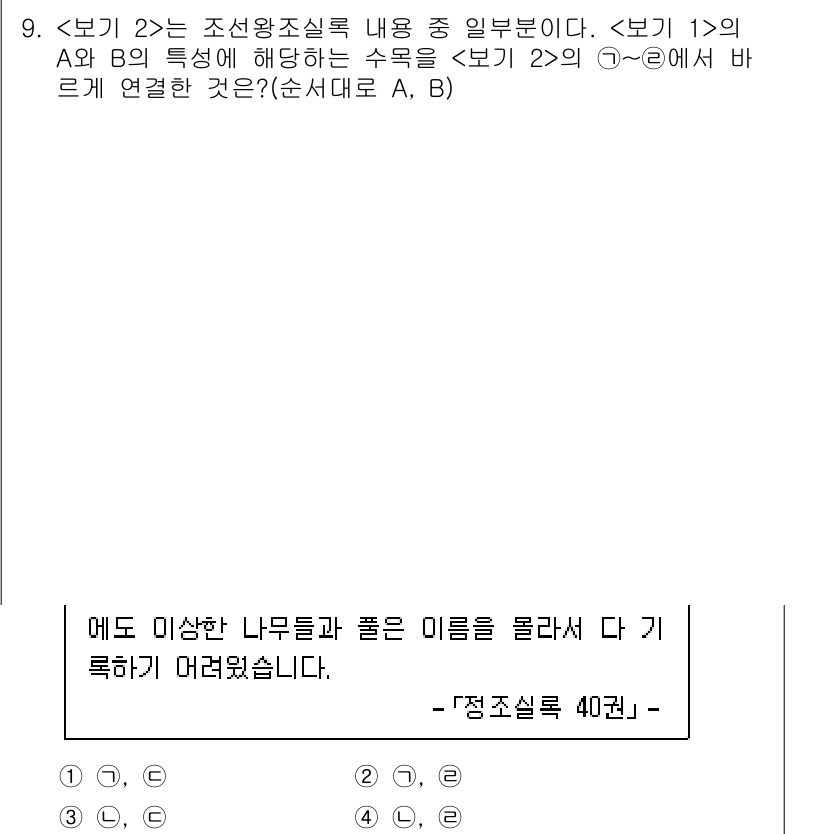 9. <보기 2>는 조선왕조실록 내용 중 일부분이다. <보기 1>의 A와 B의 특성에 해당하는 수목을 <보기 2>의 ㉠~㉣에서 바르게 연결한 것은?(순서대로 A, B)

에도 이상한 나무들과 풀은 이름을 몰라서 다 기록하기 어려웠습니다.

-「정조실록 40권」-

① ㉠, ㉢
② ㉠, ㉣
③ ㉡, ㉢
④ ㉡, ㉣